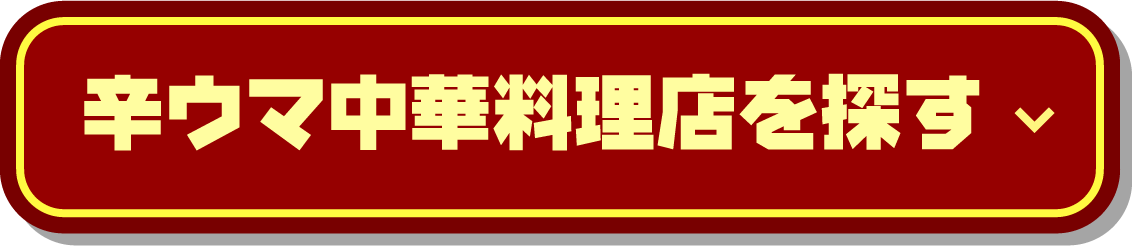 辛ウマ中華料理店を探す